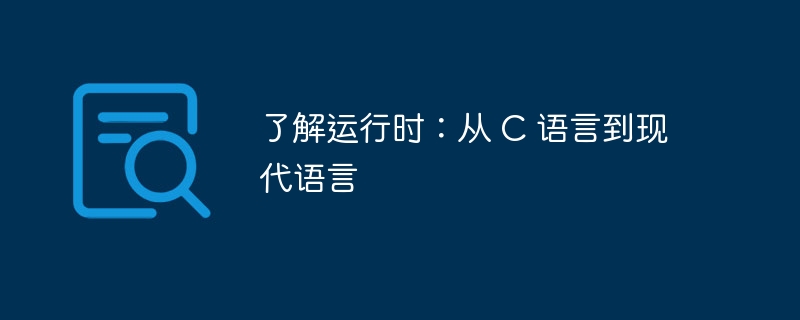 了解运行时：从 C 语言到现代语言